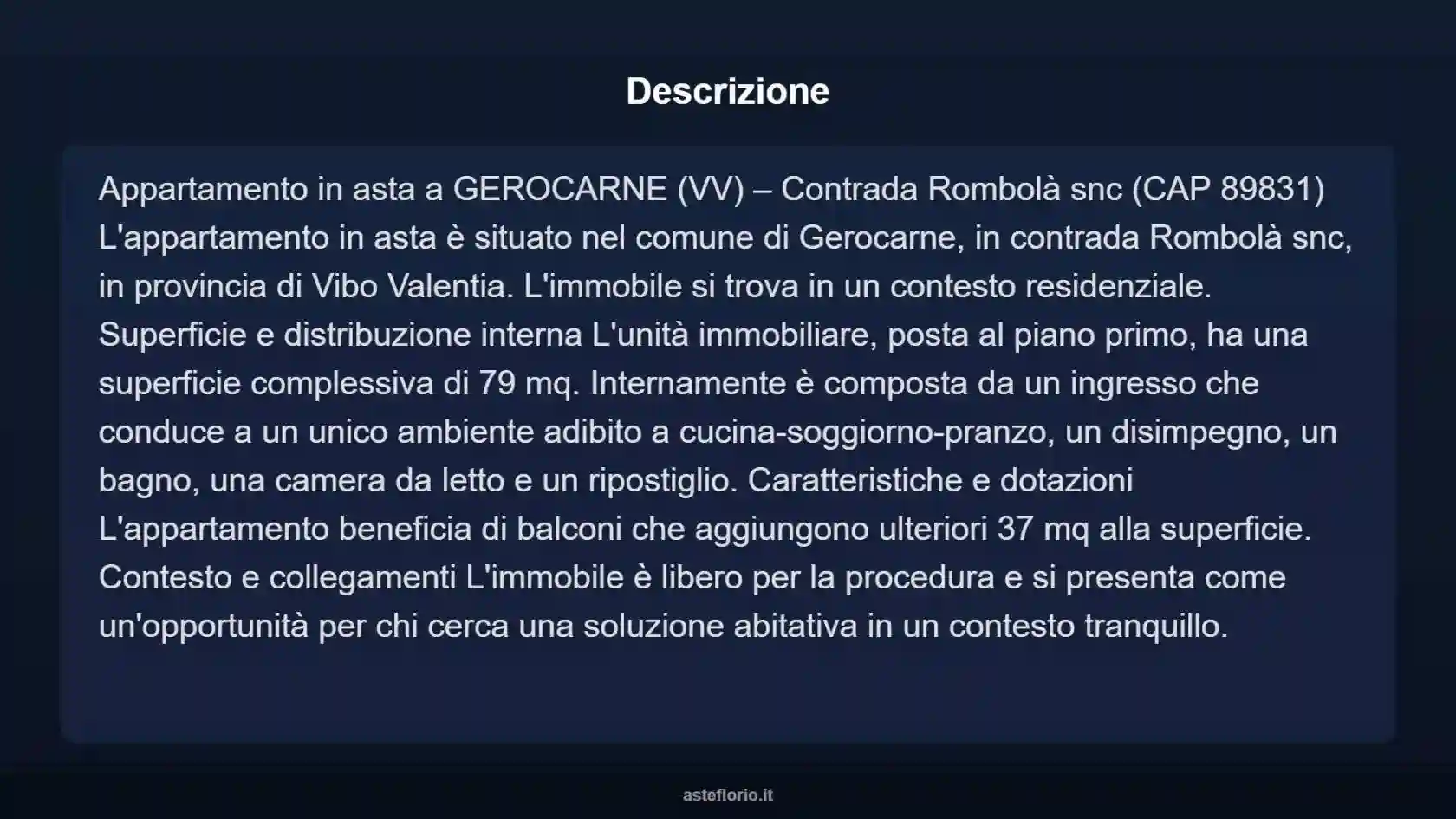 Descrizione

Appartamento in asta a GEROCARNE (VV) – Contrada Rombolà snc (CAP 89831) L'appartamento in asta è situato nel comune di Gerocarne, in contrada Rombolà snc, in provincia di Vibo Valentia. L'immobile si trova in un contesto residenziale. Superficie e distribuzione interna L'unità immobiliare, posta al piano primo, ha una superficie complessiva di 79 mq. Internamente è composta da un ingresso che conduce a un unico ambiente adibito a cucina-soggiorno-pranzo, un disimpegno, un bagno, una camera da letto e un ripostiglio. Caratteristiche e dotazioni L'appartamento beneficia di balconi che aggiungono ulteriori 37 mq alla superficie. Contesto e collegamenti L'immobile è libero per la procedura e si presenta come un'opportunità per chi cerca una soluzione abitativa in un contesto tranquillo.

asteflorio.it